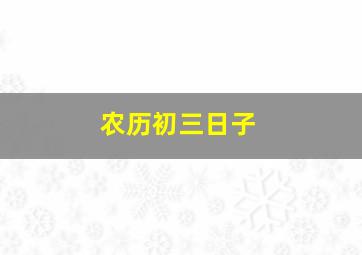 农历初三日子